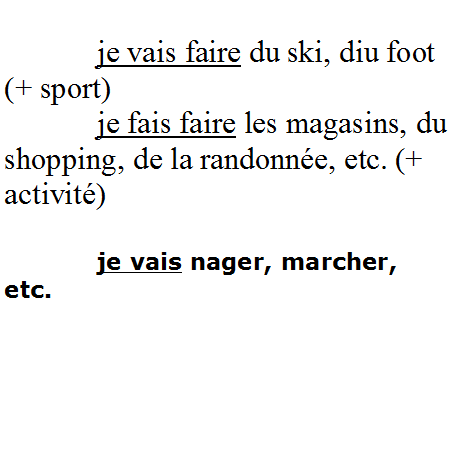 je vais faire du ski, diu foot (+ sport)

je fais faire les magasins, du shopping, de la randonnée, etc. (+ activité)

je vais nager, marcher, etc.